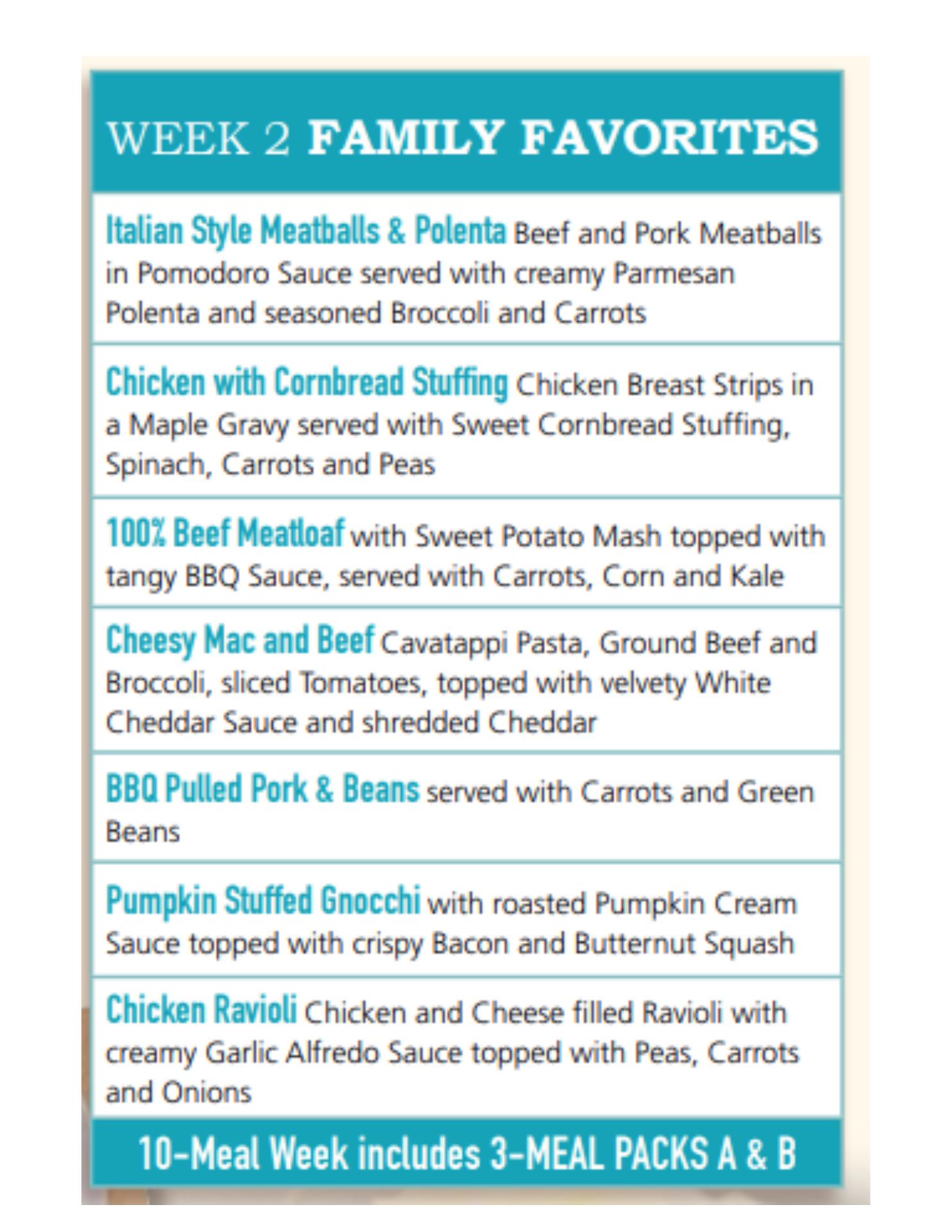 WEEK 2 FAMILY FAVORITES

Italian Style Meatballs & Polenta Beef and Pork Meatballs in Pomodoro Sauce served with creamy Parmesan Polenta and seasoned Broccoli and Carrots

Chicken with Cornbread Stuffing Chicken Breast Strips in a Maple Gravy served with Sweet Cornbread Stuffing, Spinach, Carrots and Peas

100% Beef Meatloaf with Sweet Potato Mash topped with tangy BBQ Sauce, served with Carrots, Corn and Kale

Cheesy Mac and Beef Cavatappi Pasta, Ground Beef and Broccoli, sliced Tomatoes, topped with velvety White Cheddar Sauce and shredded Cheddar

BBQ Pulled Pork & Beans served with Carrots and Green Beans

Pumpkin Stuffed Gnocchi with roasted Pumpkin Cream Sauce topped with crispy Bacon and Butternut Squash

Chicken Ravioli Chicken and Cheese filled Ravioli with creamy Garlic Alfredo Sauce topped with Peas, Carrots and Onions

10-Meal Week includes 3-MEAL PACKS A & B